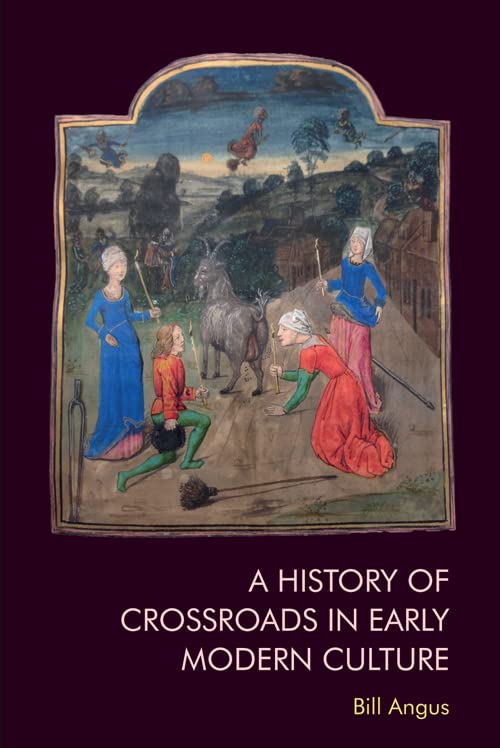 A HISTORY OF CROSSROADS IN EARLY MODERN CULTURE

Bill Angus